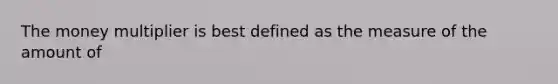 The money multiplier is best defined as the measure of the amount of